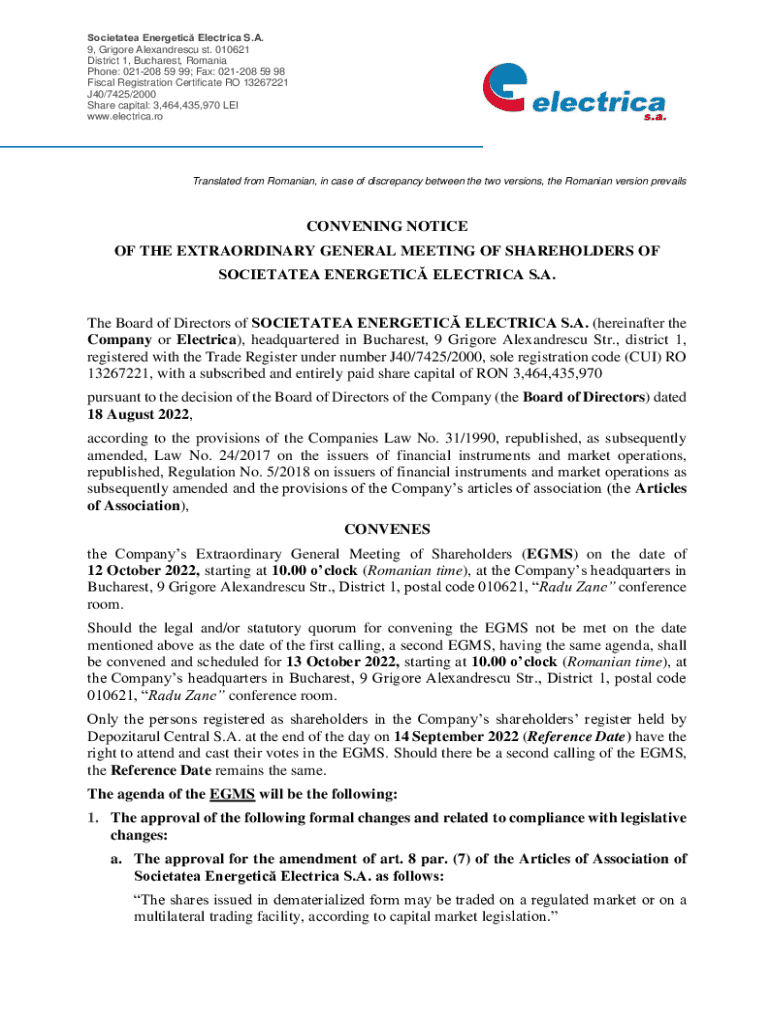 Societatea Energetică Electrica S.A.
9, Grigore Alexandrescu st. 010621
District 1, Bucharest, Romania
Phone: 021-208 59 99; Fax: 021-208 59 98
Fiscal Registration Certificate RO 13267221
J40/7425/2000
Share capital: 3,464,435,970 LEI
www.electrica.ro

electrica s.a.

Translated from Romanian, in case of discrepancy between the two versions, the Romanian version prevails

CONVENING NOTICE
OF THE EXTRAORDINARY GENERAL MEETING OF SHAREHOLDERS OF
SOCIETATEA ENERGETICĂ ELECTRICA S.A.

The Board of Directors of SOCIETATEA ENERGETICĂ ELECTRICA S.A. (hereinafter the Company or Electrica), headquartered in Bucharest, 9 Grigore Alexandrescu Str., district 1, registered with the Trade Register under number J40/7425/2000, sole registration code (CUI) RO 13267221, with a subscribed and entirely paid share capital of RON 3,464,435,970

pursuant to the decision of the Board of Directors of the Company (the Board of Directors) dated 18 August 2022,

according to the provisions of the Companies Law No. 31/1990, republished, as subsequently amended, Law No. 24/2017 on the issuers of financial instruments and market operations, republished, Regulation No. 5/2018 on issuers of financial instruments and market operations as subsequently amended and the provisions of the Company's articles of association (the Articles of Association),

CONVENES

the Company's Extraordinary General Meeting of Shareholders (EGMS) on the date of 12 October 2022, starting at 10.00 o'clock (Romanian time), at the Company's headquarters in Bucharest, 9 Grigore Alexandrescu Str., District 1, postal code 010621, "Radu Zane" conference room.

Should the legal and/or statutory quorum for convening the EGMS not be met on the date mentioned above as the date of the first calling, a second EGMS, having the same agenda, shall be convened and scheduled for 13 October 2022, starting at 10.00 o'clock (Romanian time), at the Company's headquarters in Bucharest, 9 Grigore Alexandrescu Str., District 1, postal code 010621, "Radu Zane" conference room.

Only the persons registered as shareholders in the Company's shareholders' register held by Depozitarul Central S.A. at the end of the day on 14 September 2022 (Reference Date) have the right to attend and cast their votes in the EGMS. Should there be a second calling of the EGMS, the Reference Date remains the same.

The agenda of the EGMS will be the following:

1. The approval of the following formal changes and related to compliance with legislative changes:

a. The approval for the amendment of art. 8 par. (7) of the Articles of Association of Societatea Energetică Electrica S.A. as follows:

"The shares issued in dematerialized form may be traded on a regulated market or on a multilateral trading facility, according to capital market legislation."